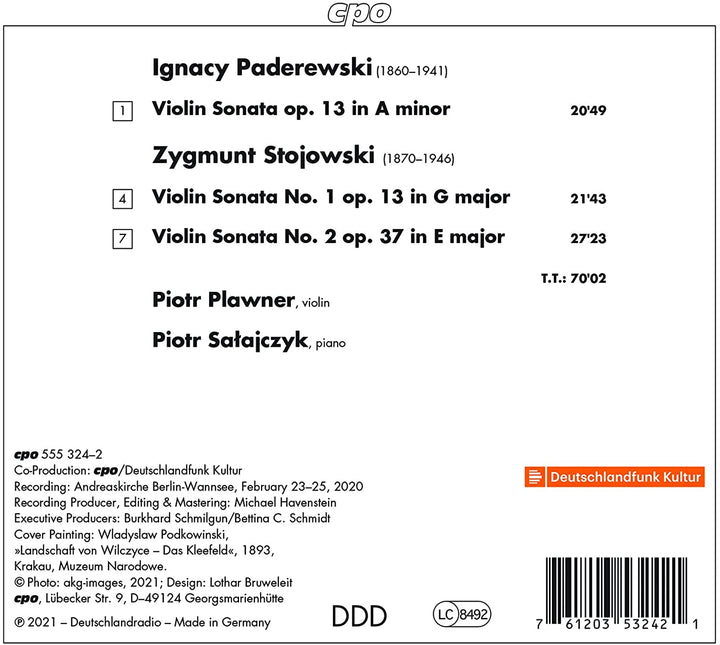 cpo

Ignacy Paderewski (1860–1941)

1 Violin Sonata op. 13 in A minor 20'49

Zygmunt Stojowski (1870–1946)

4 Violin Sonata No. 1 op. 13 in G major 21'43

7 Violin Sonata No. 2 op. 37 in E major 27'23

T.T.: 70'02

Piotr Plawner, violin

Piotr Sałajczyk, piano

cpo 555 324–2
Co-Production: cpo/Deutschlandfunk Kultur
Recording: Andreaskirche Berlin-Wannsee, February 23–25, 2020
Recording Producer, Editing & Mastering: Michael Havenstein
Executive Producers: Burkhard Schmilgun/Bettina C. Schmidt
Cover Painting: Wladyslaw Podkowinski, »Landschaft von Wilczyce – Das Kleefeld«, 1893, Krakau, Muzeum Narodowe.
© Photo: akg-images, 2021; Design: Lothar Bruweleit
cpo, Lübecker Str. 9, D–49124 Georgsmarienhütte
℗ 2021 – Deutschlandradio – Made in Germany

Deutschlandfunk Kultur

DDD

LC 8492

7 61203 53242 1